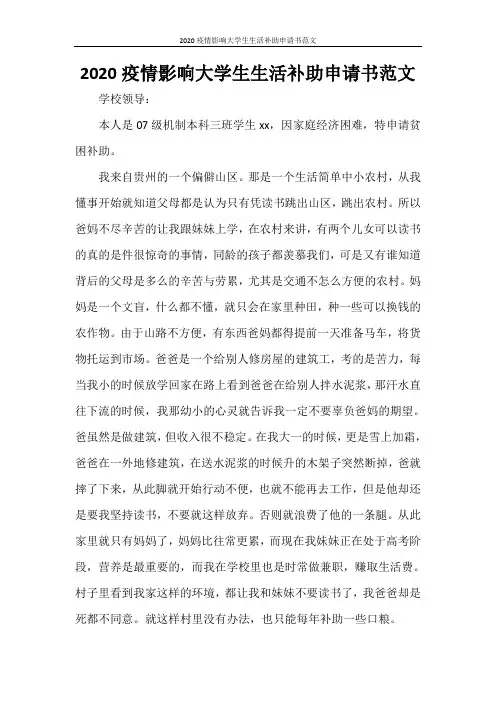 2020 疫情影响大学生生活补助申请书范文

2020 疫情影响大学生生活补助申请书范文

学校领导：

本人是 07 级机制本科三班学生 xx，因家庭经济困难，特申请贫困补助。

我来自贵州的一个偏僻山区。那是一个生活简单中小农村，从我懂事开始就知道父母都是认为只有凭读书跳出山区，跳出农村。所以爸妈不尽辛苦的让我跟妹妹上学，在农村来讲，有两个儿女可以读书的真的是件很惊奇的事情，同龄的孩子都羡慕我们，可是又有谁知道背后的父母是多么的辛苦与劳累，尤其是交通不怎么方便的农村。妈妈是一个文盲，什么都不懂，就只会在家里种田，种一些可以换钱的农作物。由于山路不方便，有东西爸妈都得提前一天准备马车，将货物托运到市场。爸爸是一个给别人修房屋的建筑工，考的是苦力，每当我小的时候放学回家在路上看到爸爸在给别人拌水泥浆，那汗水直往下流的时候，我那幼小的心灵就告诉我一定不要辜负爸妈的期望。爸虽然是做建筑，但收入很不稳定。在我大一的时候，更是雪上加霜，爸爸在一外地修建筑，在送水泥浆的时候升的木架子突然断掉，爸就摔了下来，从此脚就开始行动不便，也就不能再去工作，但是他却还是要我坚持读书，不要就这样放弃。否则就浪费了他的一条腿。从此家里就只有妈妈了，妈妈比往常更累，而现在我妹妹正在处于高考阶段，营养是最重要的，而我在学校里也是时常做兼职，赚取生活费。村子里看到我家这样的环境，都让我和妹妹不要读书了，我爸爸却是死都不同意。就这样村里没有办法，也只能每年补助一些口粮。